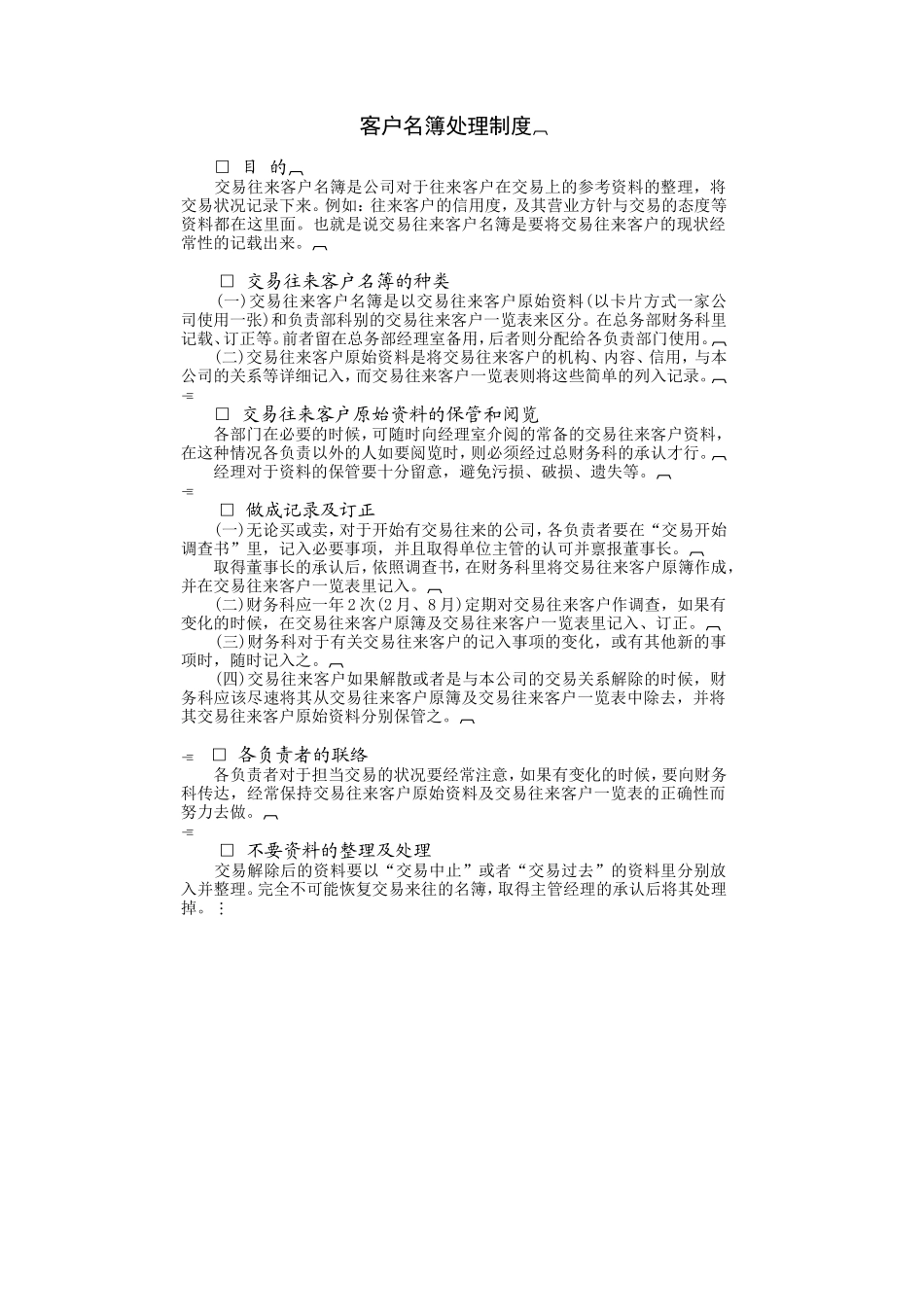 客户名簿处理制度

□ 目 的
交易往来客户名簿是公司对于往来客户在交易上的参考资料的整理，将交易状况记录下来。例如：往来客户的信用度，及其营业方针与交易的态度等资料都在这里面。也就是说交易往来客户名簿是要将交易往来客户的现状经常性的记载出来。

□ 交易往来客户名簿的种类
(一)交易往来客户名簿是以交易往来客户原始资料(以卡片方式一家公司使用一张)和负责部科别的交易往来客户一览表来区分。在总务部财务科里记载、订正等。前者留在总务部经理室备用，后者则分配给各负责部门使用。
(二)交易往来客户原始资料是将交易往来客户的机构、内容、信用，与本公司的关系等详细记入，而交易往来客户一览表则将这些简单的列入记录。

□ 交易往来客户原始资料的保管和阅览
各部门在必要的时候，可随时向经理室介阅的常备的交易往来客户资料，在这种情况各负责以外的人如要阅览时，则必须经过总财务科的承认才行。
经理对于资料的保管要十分留意，避免污损、破损、遗失等。

□ 做成记录及订正
(一)无论买或卖，对于开始有交易往来的公司，各负责者要在“交易开始调查书”里，记入必要事项，并且取得单位主管的认可并禀报董事长。
取得董事长的承认后，依照调查书，在财务科里将交易往来客户原簿作成，并在交易往来客户一览表里记入。
(二)财务科应一年2次(2月、8月)定期对交易往来客户作调查，如果有变化的时候，在交易往来客户原簿及交易往来客户一览表里记入、订正。
(三)财务科对于有关交易往来客户的记入事项的变化，或有其他新的事项时，随时记入之。
(四)交易往来客户如果解散或者是与本公司的交易关系解除的时候，财务科应该尽速将其从交易往来客户原簿及交易往来客户一览表中除去，并将其交易往来客户原始资料分别保管之。

□ 各负责者的联络
各负责者对于担当交易的状况要经常注意，如果有变化的时候，要向财务科传达，经常保持交易往来客户原始资料及交易往来客户一览表的正确性而努力去做。

□ 不要资料的整理及处理
交易解除后的资料要以“交易中止”或者“交易过去”的资料里分别放入并整理。完全不可能恢复交易来往的名簿，取得主管经理的承认后将其处理掉。